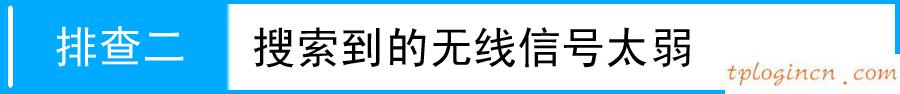 排查二 搜索到的无线信号太弱

tplogincn.com